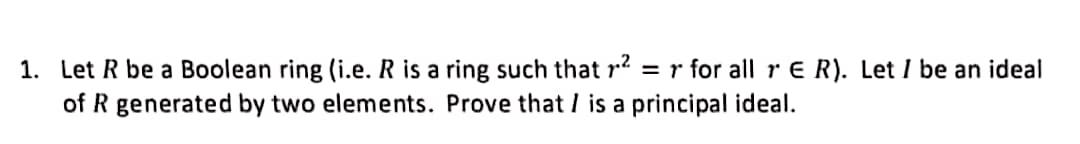 1. Let $R$ be a Boolean ring (i.e. $R$ is a ring such that $r^2 = r$ for all $r \in R$). Let $I$ be an ideal of $R$ generated by two elements. Prove that $I$ is a principal ideal.